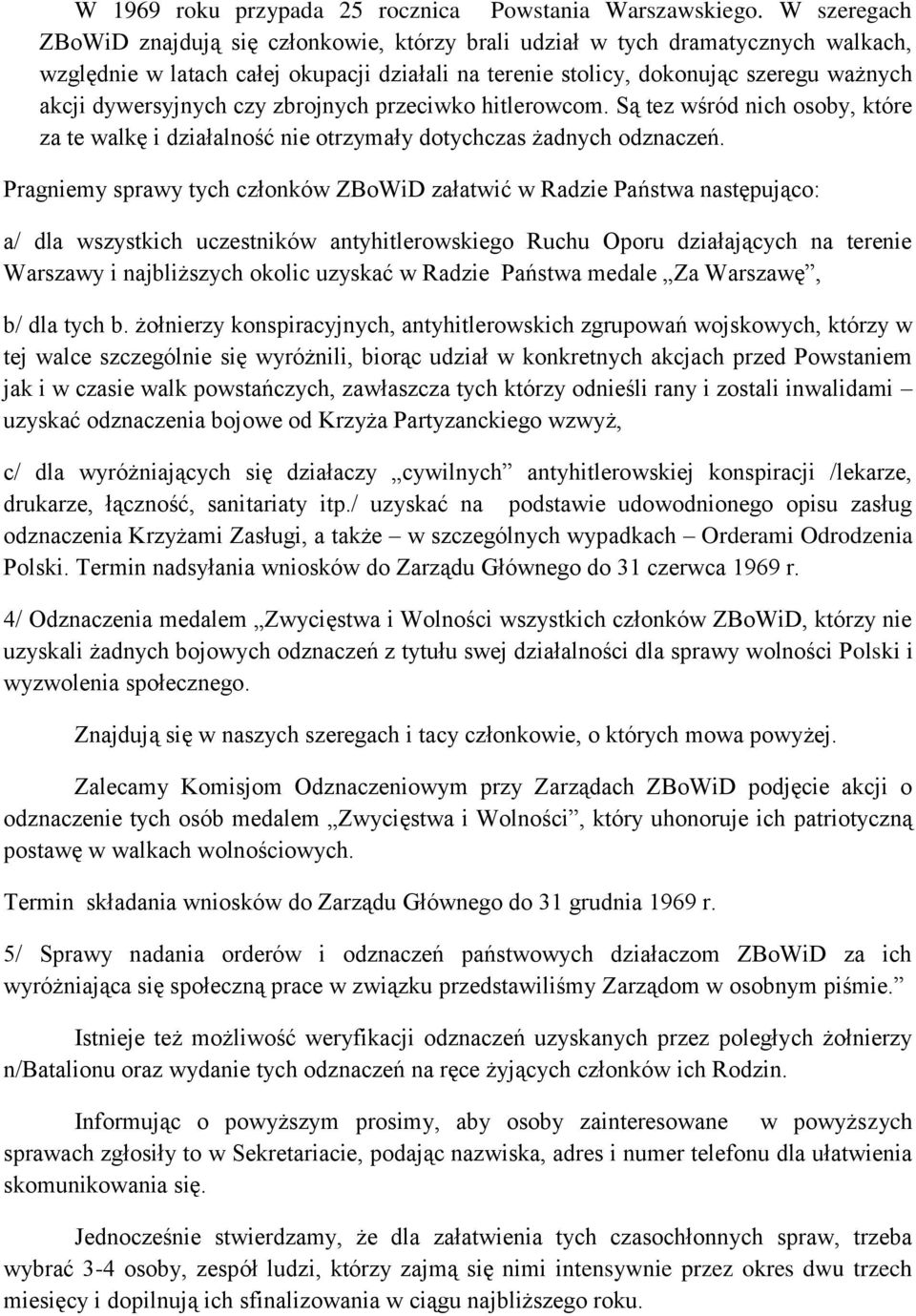 W 1969 roku przypada 25 rocznica Powstania Warszawskiego. W szeregach ZBoWiD znajdują się członkowie, którzy brali udział w tych dramatycznych walkach, względnie w latach całej okupacji działali na terenie stolicy, dokonując szeregu ważnych akcji dywersyjnych czy zbrojnych przeciwko hitlerowcom. Są tez wśród nich osoby, które za te walkę i działalność nie otrzymały dotychczas żadnych odznaczeń.

Pragniemy sprawy tych członków ZBoWiD załatwić w Radzie Państwa następująco:

a/ dla wszystkich uczestników antyhitlerowskiego Ruchu Oporu działających na terenie Warszawy i najbliższych okolic uzyskać w Radzie Państwa medale „Za Warszawę”,

b/ dla tych b. żołnierzy konspiracyjnych, antyhitlerowskich zgrupowań wojskowych, którzy w tej walce szczególnie się wyróżnili, biorąc udział w konkretnych akcjach przed Powstaniem jak i w czasie walk powstańczych, zawłaszcza tych którzy odnieśli rany i zostali inwalidami – uzyskać odznaczenia bojowe od Krzyża Partyzanckiego wzwyż,

c/ dla wyróżniających się działaczy „cywilnych” antyhitlerowskiej konspiracji /lekarze, drukarze, łączność, sanitariaty itp./ uzyskać na podstawie udowodnionego opisu zasług odznaczenia Krzyżami Zasługi, a także – w szczególnych wypadkach – Orderami Odrodzenia Polski. Termin nadsyłania wniosków do Zarządu Głównego do 31 czerwca 1969 r.

4/ Odznaczenia medalem „Zwycięstwa i Wolności wszystkich członków ZBoWiD, którzy nie uzyskali żadnych bojowych odznaczeń z tytułu swej działalności dla sprawy wolności Polski i wyzwolenia społecznego.

Znajdują się w naszych szeregach i tacy członkowie, o których mowa powyżej.

Zalecamy Komisjom Odznaczeniowym przy Zarządach ZBoWiD podjęcie akcji o odznaczenie tych osób medalem „Zwycięstwa i Wolności”, który uhonoruje ich patriotyczną postawę w walkach wolnościowych.

Termin składania wniosków do Zarządu Głównego do 31 grudnia 1969 r.

5/ Sprawy nadania orderów i odznaczeń państwowych działaczom ZBoWiD za ich wyróżniająca się społeczną prace w związku przedstawiliśmy Zarządom w osobnym piśmie.”

Istnieje też możliwość weryfikacji odznaczeń uzyskanych przez poległych żołnierzy n/Batalionu oraz wydanie tych odznaczeń na ręce żyjących członków ich Rodzin.

Informując o powyższym prosimy, aby osoby zainteresowane w powyższych sprawach zgłosiły to w Sekretariacie, podając nazwiska, adres i numer telefonu dla ułatwienia skomunikowania się.

Jednocześnie stwierdzamy, że dla załatwienia tych czasochłonnych spraw, trzeba wybrać 3-4 osoby, zespół ludzi, którzy zajmą się nimi intensywnie przez okres dwu trzech miesięcy i dopilnują ich sfinalizowania w ciągu najbliższego roku.